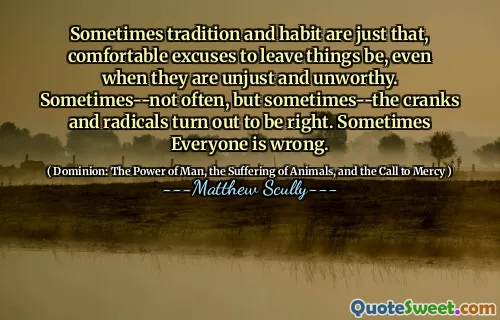 Sometimes tradition and habit are just that, comfortable excuses to leave things be, even when they are unjust and unworthy. Sometimes--not often, but sometimes--the cranks and radicals turn out to be right. Sometimes Everyone is wrong.

( Dominion: The Power of Man, the Suffering of Animals, and the Call to Mercy )

---Matthew Scully---

QuoteSweet.com